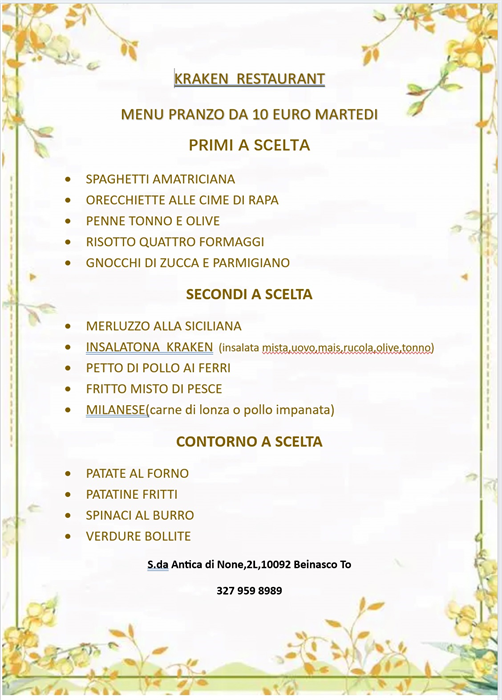 KRAKEN RESTAURANT

MENU PRANZO DA 10 EURO MARTEDI

PRIMI A SCELTA

- SPAGHETTI AMATRICIANA
- ORECCHIETTE ALLE CIME DI RAPA
- PENNE TONNO E OLIVE
- RISOTTO QUATTRO FORMAGGI
- GNOCCHI DI ZUCCA E PARMIGIANO

SECONDI A SCELTA

- MERLUZZO ALLA SICILIANA
- INSALATONA KRAKEN (insalata mista,uovo,mais,rucola,olive,tonno)
- PETTO DI POLLO AI FERRI
- FRITTO MISTO DI PESCE
- MILANESE(carne di lonza o pollo impanata)

CONTORNO A SCELTA

- PATATE AL FORNO
- PATATINE FRITTI
- SPINACI AL BURRO
- VERDURE BOLLITE

S.da Antica di None,2L,10092 Beinasco To

327 959 8989